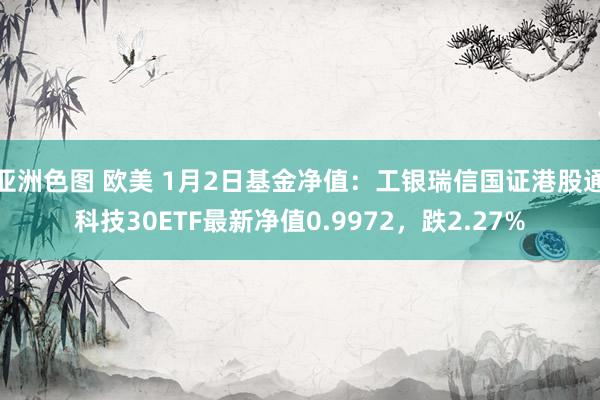 亚洲色图 欧美 1月2日基金净值：工银瑞信国证港股通科技30ETF最新净值0.9972，跌2.27%